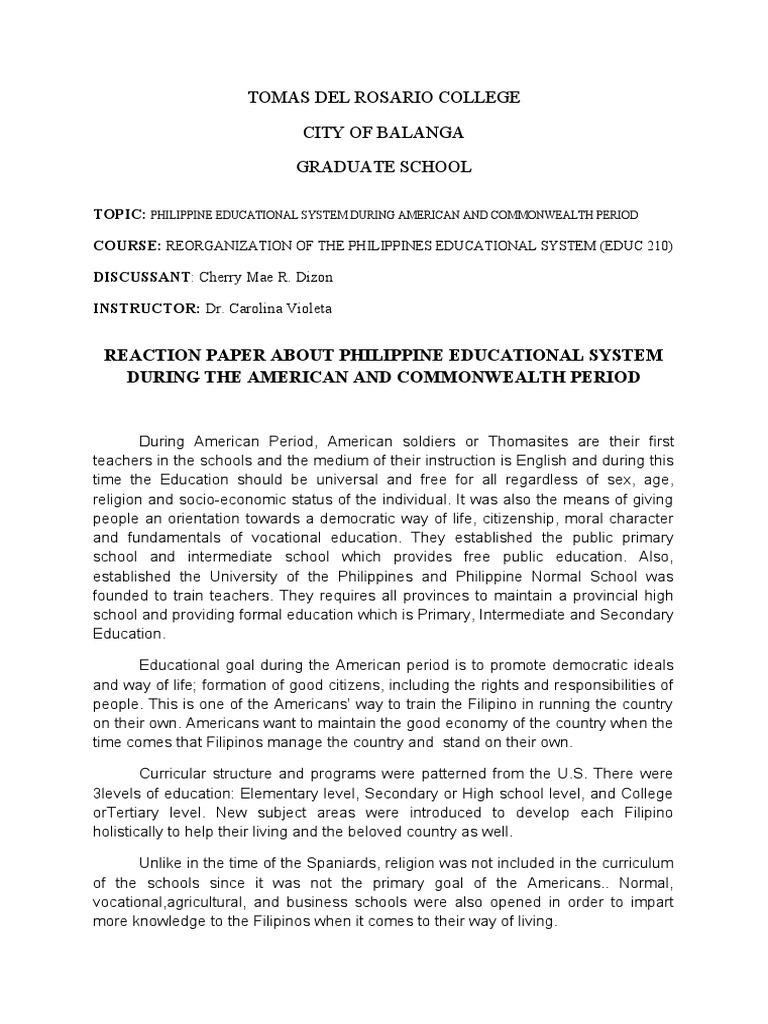 TOMAS DEL ROSARIO COLLEGE

CITY OF BALANGA

GRADUATE SCHOOL

TOPIC: PHILIPPINE EDUCATIONAL SYSTEM DURING AMERICAN AND COMMONWEALTH PERIOD

COURSE: REORGANIZATION OF THE PHILIPPINES EDUCATIONAL SYSTEM (EDUC 210)

DISCUSSANT: Cherry Mae R. Dizon

INSTRUCTOR: Dr. Carolina Violeta

REACTION PAPER ABOUT PHILIPPINE EDUCATIONAL SYSTEM DURING THE AMERICAN AND COMMONWEALTH PERIOD

During American Period, American soldiers or Thomasites are their first teachers in the schools and the medium of their instruction is English and during this time the Education should be universal and free for all regardless of sex, age, religion and socio-economic status of the individual. It was also the means of giving people an orientation towards a democratic way of life, citizenship, moral character and fundamentals of vocational education. They established the public primary school and intermediate school which provides free public education. Also, established the University of the Philippines and Philippine Normal School was founded to train teachers. They requires all provinces to maintain a provincial high school and providing formal education which is Primary, Intermediate and Secondary Education.

Educational goal during the American period is to promote democratic ideals and way of life; formation of good citizens, including the rights and responsibilities of people. This is one of the Americans' way to train the Filipino in running the country on their own. Americans want to maintain the good economy of the country when the time comes that Filipinos manage the country and stand on their own.

Curricular structure and programs were patterned from the U.S. There were 3levels of education: Elementary level, Secondary or High school level, and College orTertiary level. New subject areas were introduced to develop each Filipino holistically to help their living and the beloved country as well.

Unlike in the time of the Spaniards, religion was not included in the curriculum of the schools since it was not the primary goal of the Americans.. Normal, vocational,agricultural, and business schools were also opened in order to impart more knowledge to the Filipinos when it comes to their way of living.